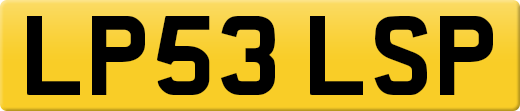 LP53 LSP